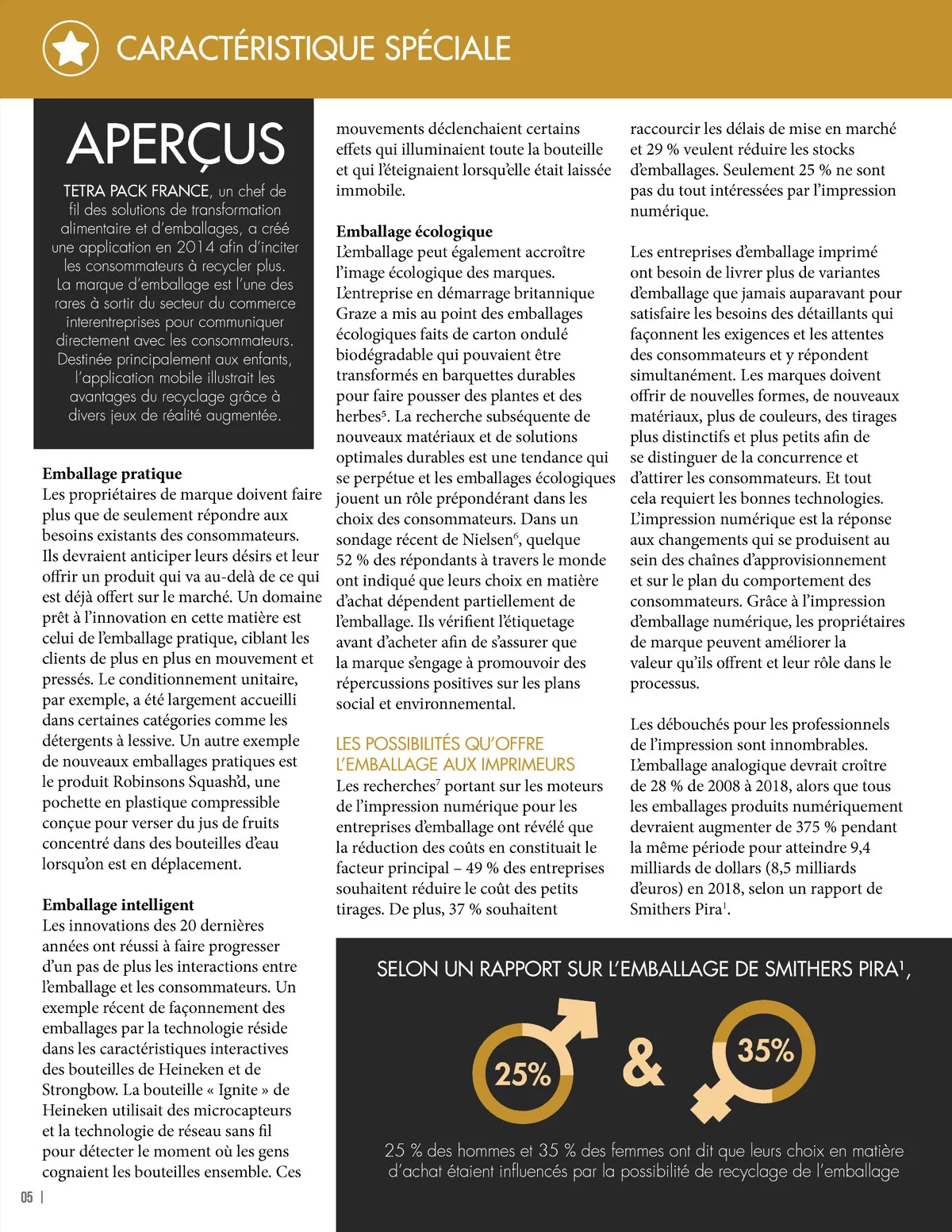 CARACTÉRISTIQUE SPÉCIALE

APERÇUS

TETRA PACK FRANCE, un chef de fil des solutions de transformation alimentaire et d'emballages, a créé une application en 2014 afin d'inciter les consommateurs à recycler plus. La marque d'emballage est l'une des rares à sortir du secteur du commerce interentreprises pour communiquer directement avec les consommateurs. Destinée principalement aux enfants, l'application mobile illustrait les avantages du recyclage grâce à divers jeux de réalité augmentée.

Emballage pratique
Les propriétaires de marque doivent faire plus que de seulement répondre aux besoins existants des consommateurs. Ils devraient anticiper leurs désirs et leur offrir un produit qui va au-delà de ce qui est déjà offert sur le marché. Un domaine prêt à l'innovation en cette matière est celui de l'emballage pratique, ciblant les clients de plus en plus en mouvement et pressés. Le conditionnement unitaire, par exemple, a été largement accueilli dans certaines catégories comme les détergents à lessive. Un autre exemple de nouveaux emballages pratiques est le produit Robinsons Squash'd, une pochette en plastique compressible conçue pour verser du jus de fruits concentré dans des bouteilles d'eau lorsqu'on est en déplacement.

Emballage intelligent
Les innovations des 20 dernières années ont réussi à faire progresser d'un pas de plus les interactions entre l'emballage et les consommateurs. Un exemple récent de façonnement des emballages par la technologie réside dans les caractéristiques interactives des bouteilles de Heineken et de Strongbow. La bouteille « Ignite » de Heineken utilisait des microcapteurs et la technologie de réseau sans fil pour détecter le moment où les gens cognaient les bouteilles ensemble. Ces mouvements déclenchaient certains effets qui illuminaient toute la bouteille et qui l'éteignaient lorsqu'elle était laissée immobile.

Emballage écologique
L'emballage peut également accroître l'image écologique des marques. L'entreprise en démarrage britannique Graze a mis au point des emballages écologiques faits de carton ondulé biodégradable qui pouvaient être transformés en barquettes durables pour faire pousser des plantes et des herbes$^5$. La recherche subséquente de nouveaux matériaux et de solutions optimales durables est une tendance qui se perpétue et les emballages écologiques jouent un rôle prépondérant dans les choix des consommateurs. Dans un sondage récent de Nielsen$^6$, quelque 52 % des répondants à travers le monde ont indiqué que leurs choix en matière d'achat dépendent partiellement de l'emballage. Ils vérifient l'étiquetage avant d'acheter afin de s'assurer que la marque s'engage à promouvoir des répercussions positives sur les plans social et environnemental.

LES POSSIBILITÉS QU'OFFRE L'EMBALLAGE AUX IMPRIMEURS
Les recherches$^7$ portant sur les moteurs de l'impression numérique pour les entreprises d'emballage ont révélé que la réduction des coûts en constituait le facteur principal – 49 % des entreprises souhaitent réduire le coût des petits tirages. De plus, 37 % souhaitent raccourcir les délais de mise en marché et 29 % veulent réduire les stocks d'emballages. Seulement 25 % ne sont pas du tout intéressées par l'impression numérique.

Les entreprises d'emballage imprimé ont besoin de livrer plus de variantes d'emballage que jamais auparavant pour satisfaire les besoins des détaillants qui façonnent les exigences et les attentes des consommateurs et y répondent simultanément. Les marques doivent offrir de nouvelles formes, de nouveaux matériaux, plus de couleurs, des tirages plus distinctifs et plus petits afin de se distinguer de la concurrence et d'attirer les consommateurs. Et tout cela requiert les bonnes technologies. L'impression numérique est la réponse aux changements qui se produisent au sein des chaînes d'approvisionnement et sur le plan du comportement des consommateurs. Grâce à l'impression d'emballage numérique, les propriétaires de marque peuvent améliorer la valeur qu'ils offrent et leur rôle dans le processus.

Les débouchés pour les professionnels de l'impression sont innombrables. L'emballage analogique devrait croître de 28 % de 2008 à 2018, alors que tous les emballages produits numériquement devraient augmenter de 375 % pendant la même période pour atteindre 9,4 milliards de dollars (8,5 milliards d'euros) en 2018, selon un rapport de Smithers Pira$^1$.

SELON UN RAPPORT SUR L'EMBALLAGE DE SMITHERS PIRA$^1$,

25%

&

35%

25 % des hommes et 35 % des femmes ont dit que leurs choix en matière d'achat étaient influencés par la possibilité de recyclage de l'emballage

05 |